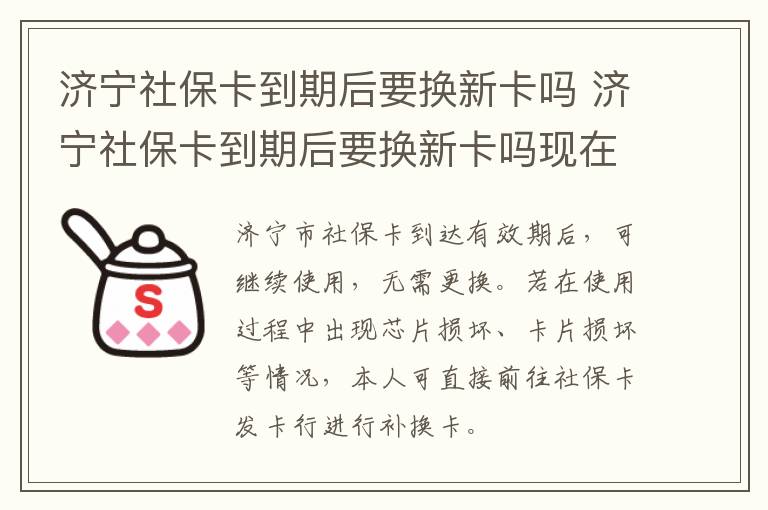 济宁社保卡到期后要换新卡吗 济宁社保卡到期后要换新卡吗现在

S

济宁市社保卡到达有效期后，可继续使用，无需更换。若在使用过程中出现芯片损坏、卡片损坏等情况，本人可直接前往社保卡发卡行进行补换卡。